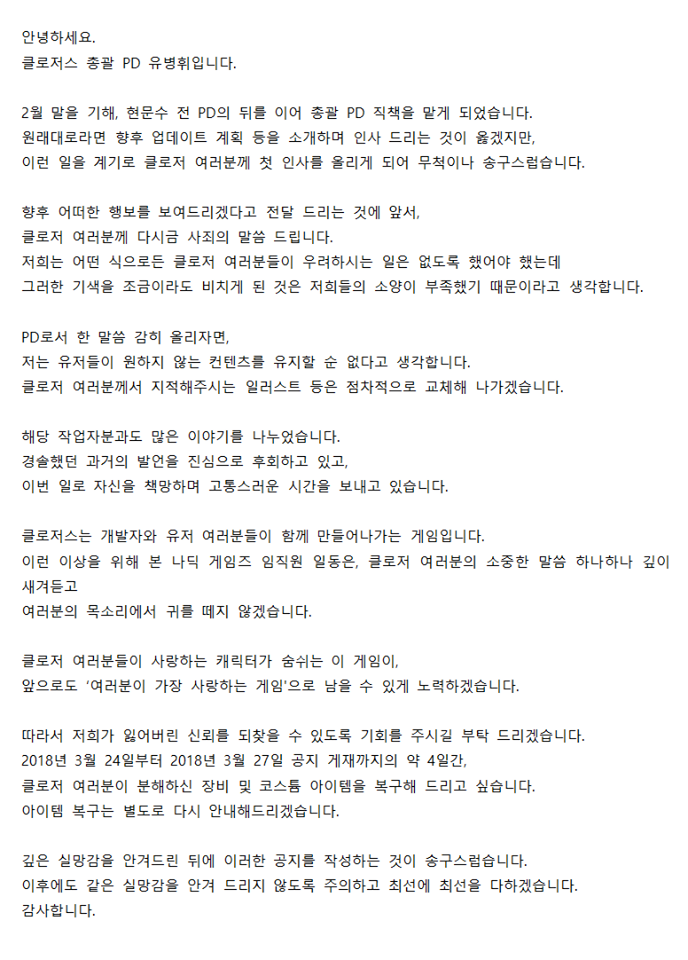 안녕하세요.
클로저스 총괄 PD 유병휘입니다.

2월 말을 기해, 현문수 전 PD의 뒤를 이어 총괄 PD 직책을 맡게 되었습니다.
원래대로라면 향후 업데이트 계획 등을 소개하며 인사 드리는 것이 옳겠지만,
이런 일을 계기로 클로저 여러분께 첫 인사를 올리게 되어 무척이나 송구스럽습니다.

향후 어떠한 행보를 보여드리겠다고 전달 드리는 것에 앞서,
클로저 여러분께 다시금 사죄의 말씀 드립니다.
저희는 어떤 식으로든 클로저 여러분들이 우려하시는 일은 없도록 했어야 했는데
그러한 기색을 조금이라도 비치게 된 것은 저희들의 소양이 부족했기 때문이라고 생각합니다.

PD로서 한 말씀 감히 올리자면,
저는 유저들이 원하지 않는 컨텐츠를 유지할 순 없다고 생각합니다.
클로저 여러분께서 지적해주시는 일러스트 등은 점차적으로 교체해 나가겠습니다.

해당 작업자분과도 많은 이야기를 나누었습니다.
경솔했던 과거의 발언을 진심으로 후회하고 있고,
이번 일로 자신을 책망하며 고통스러운 시간을 보내고 있습니다.

클로저스는 개발자와 유저 여러분들이 함께 만들어나가는 게임입니다.
이런 이상을 위해 본 나딕 게임즈 임직원 일동은, 클로저 여러분의 소중한 말씀 하나하나 깊이 새겨듣고
여러분의 목소리에서 귀를 떼지 않겠습니다.

클로저 여러분들이 사랑하는 캐릭터가 숨쉬는 이 게임이,
앞으로도 '여러분이 가장 사랑하는 게임'으로 남을 수 있게 노력하겠습니다.

따라서 저희가 잃어버린 신뢰를 되찾을 수 있도록 기회를 주시길 부탁 드리겠습니다.
2018년 3월 24일부터 2018년 3월 27일 공지 게재까지의 약 4일간,
클로저 여러분이 분해하신 장비 및 코스튬 아이템을 복구해 드리고 싶습니다.
아이템 복구는 별도로 다시 안내해드리겠습니다.

깊은 실망감을 안겨드린 뒤에 이러한 공지를 작성하는 것이 송구스럽습니다.
이후에도 같은 실망감을 안겨 드리지 않도록 주의하고 최선에 최선을 다하겠습니다.
감사합니다.